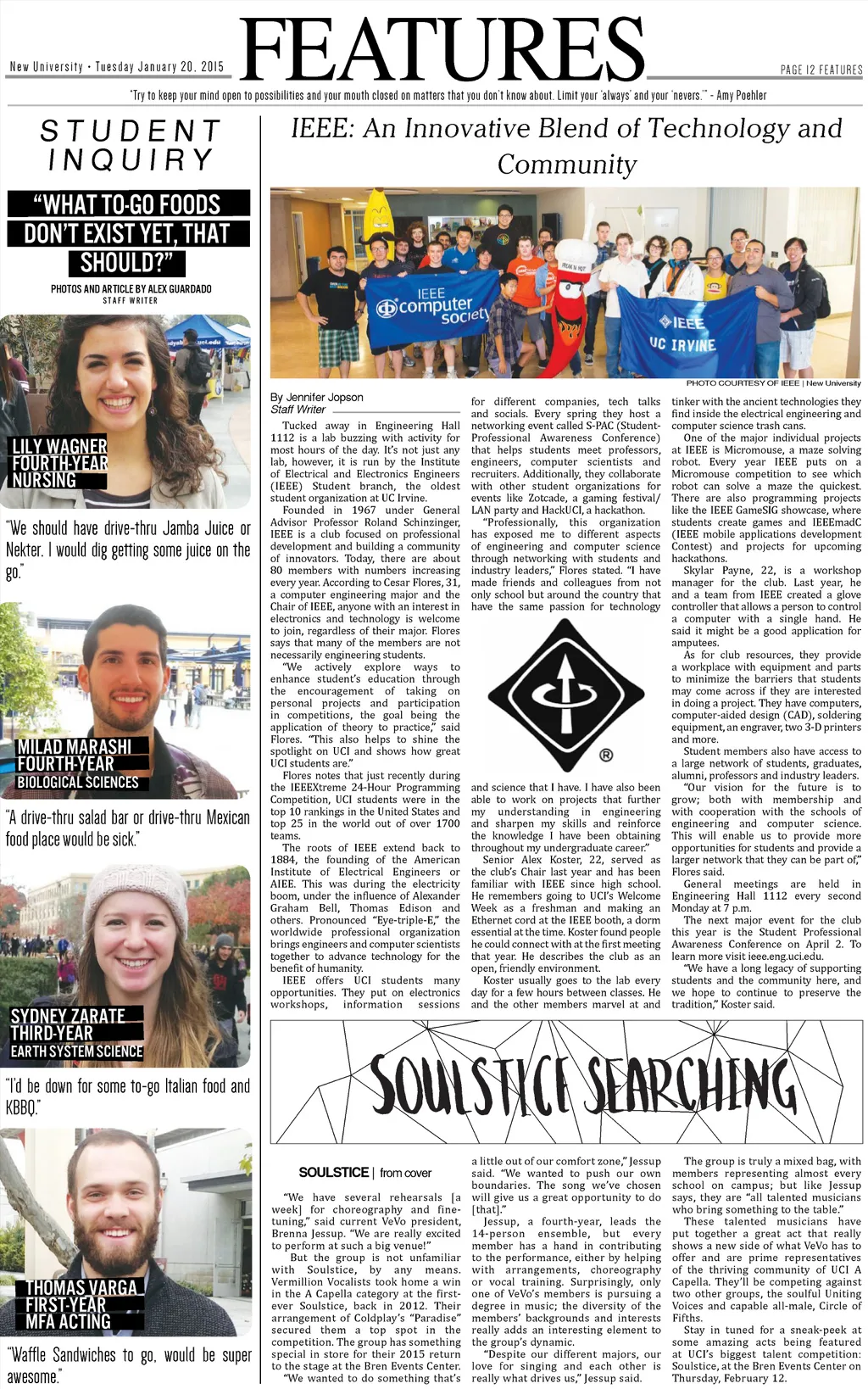 New University • Tuesday January 20, 2015

FEATURES

PAGE 12 FEATURES

"Try to keep your mind open to possibilities and your mouth closed on matters that you don't know about. Limit your 'always' and your 'nevers.'" - Amy Poehler

STUDENT INQUIRY

"WHAT TO-GO FOODS DON'T EXIST YET, THAT SHOULD?"

PHOTOS AND ARTICLE BY ALEX GUARDADO
STAFF WRITER

LILY WAGNER
FOURTH-YEAR
NURSING

"We should have drive-thru Jamba Juice or Nekter. I would dig getting some juice on the go."

MILAD MARASHI
FOURTH-YEAR
BIOLOGICAL SCIENCES

"A drive-thru salad bar or drive-thru Mexican food place would be sick."

SYDNEY ZARATE
THIRD-YEAR
EARTH SYSTEM SCIENCE

"I'd be down for some to-go Italian food and KBBQ."

THOMAS VARGA
FIRST-YEAR
MFA ACTING

"Waffle Sandwiches to go, would be super awesome."

IEEE: An Innovative Blend of Technology and Community

IEEE computer society
IEEE UC IRVINE

PHOTO COURTESY OF IEEE | New University

By Jennifer Jopson
Staff Writer

Tucked away in Engineering Hall 1112 is a lab buzzing with activity for most hours of the day. It's not just any lab, however, it is run by the Institute of Electrical and Electronics Engineers (IEEE) Student branch, the oldest student organization at UC Irvine.

Founded in 1967 under General Advisor Professor Roland Schinzinger, IEEE is a club focused on professional development and building a community of innovators. Today, there are about 80 members with numbers increasing every year. According to Cesar Flores, 31, a computer engineering major and the Chair of IEEE, anyone with an interest in electronics and technology is welcome to join, regardless of their major. Flores says that many of the members are not necessarily engineering students.

"We actively explore ways to enhance student's education through the encouragement of taking on personal projects and participation in competitions, the goal being the application of theory to practice," said Flores. "This also helps to shine the spotlight on UCI and shows how great UCI students are."

Flores notes that just recently during the IEEEXtreme 24-Hour Programming Competition, UCI students were in the top 10 rankings in the United States and top 25 in the world out of over 1700 teams.

The roots of IEEE extend back to 1884, the founding of the American Institute of Electrical Engineers or AIEE. This was during the electricity boom, under the influence of Alexander Graham Bell, Thomas Edison and others. Pronounced "Eye-triple-E," the worldwide professional organization brings engineers and computer scientists together to advance technology for the benefit of humanity.

IEEE offers UCI students many opportunities. They put on electronics workshops, information sessions for different companies, tech talks and socials. Every spring they host a networking event called S-PAC (Student-Professional Awareness Conference) that helps students meet professors, engineers, computer scientists and recruiters. Additionally, they collaborate with other student organizations for events like Zotcade, a gaming festival/LAN party and HackUCI, a hackathon.

"Professionally, this organization has exposed me to different aspects of engineering and computer science through networking with students and industry leaders," Flores stated. "I have made friends and colleagues from not only school but around the country that have the same passion for technology and science that I have. I have also been able to work on projects that further my understanding in engineering and sharpen my skills and reinforce the knowledge I have been obtaining throughout my undergraduate career."

Senior Alex Koster, 22, served as the club's Chair last year and has been familiar with IEEE since high school. He remembers going to UCI's Welcome Week as a freshman and making an Ethernet cord at the IEEE booth, a dorm essential at the time. Koster found people he could connect with at the first meeting that year. He describes the club as an open, friendly environment.

Koster usually goes to the lab every day for a few hours between classes. He and the other members marvel at and tinker with the ancient technologies they find inside the electrical engineering and computer science trash cans.

One of the major individual projects at IEEE is Micromouse, a maze solving robot. Every year IEEE puts on a Micromouse competition to see which robot can solve a maze the quickest. There are also programming projects like the IEEE GameSIG showcase, where students create games and IEEEmadC (IEEE mobile applications development Contest) and projects for upcoming hackathons.

Skylar Payne, 22, is a workshop manager for the club. Last year, he and a team from IEEE created a glove controller that allows a person to control a computer with a single hand. He said it might be a good application for amputees.

As for club resources, they provide a workplace with equipment and parts to minimize the barriers that students may come across if they are interested in doing a project. They have computers, computer-aided design (CAD), soldering equipment, an engraver, two 3-D printers and more.

Student members also have access to a large network of students, graduates, alumni, professors and industry leaders.

"Our vision for the future is to grow; both with membership and with cooperation with the schools of engineering and computer science. This will enable us to provide more opportunities for students and provide a larger network that they can be part of," Flores said.

General meetings are held in Engineering Hall 1112 every second Monday at 7 p.m.

The next major event for the club this year is the Student Professional Awareness Conference on April 2. To learn more visit ieee.eng.uci.edu.

"We have a long legacy of supporting students and the community here, and we hope to continue to preserve the tradition," Koster said.

SOULSTICE SEARCHING

SOULSTICE | from cover

"We have several rehearsals [a week] for choreography and fine-tuning," said current VeVo president, Brenna Jessup. "We are really excited to perform at such a big venue!"

But the group is not unfamiliar with Soulstice, by any means. Vermillion Vocalists took home a win in the A Capella category at the first-ever Soulstice, back in 2012. Their arrangement of Coldplay's "Paradise" secured them a top spot in the competition. The group has something special in store for their 2015 return to the stage at the Bren Events Center.

"We wanted to do something that's a little out of our comfort zone," Jessup said. "We wanted to push our own boundaries. The song we've chosen will give us a great opportunity to do [that]."

Jessup, a fourth-year, leads the 14-person ensemble, but every member has a hand in contributing to the performance, either by helping with arrangements, choreography or vocal training. Surprisingly, only one of VeVo's members is pursuing a degree in music; the diversity of the members' backgrounds and interests really adds an interesting element to the group's dynamic.

"Despite our different majors, our love for singing and each other is really what drives us," Jessup said.

The group is truly a mixed bag, with members representing almost every school on campus; but like Jessup says, they are "all talented musicians who bring something to the table."

These talented musicians have put together a great act that really shows a new side of what VeVo has to offer and are prime representatives of the thriving community of UCI A Capella. They'll be competing against two other groups, the soulful Uniting Voices and capable all-male, Circle of Fifths.

Stay in tuned for a sneak-peek at some amazing acts being featured at UCI's biggest talent competition: Soulstice, at the Bren Events Center on Thursday, February 12.